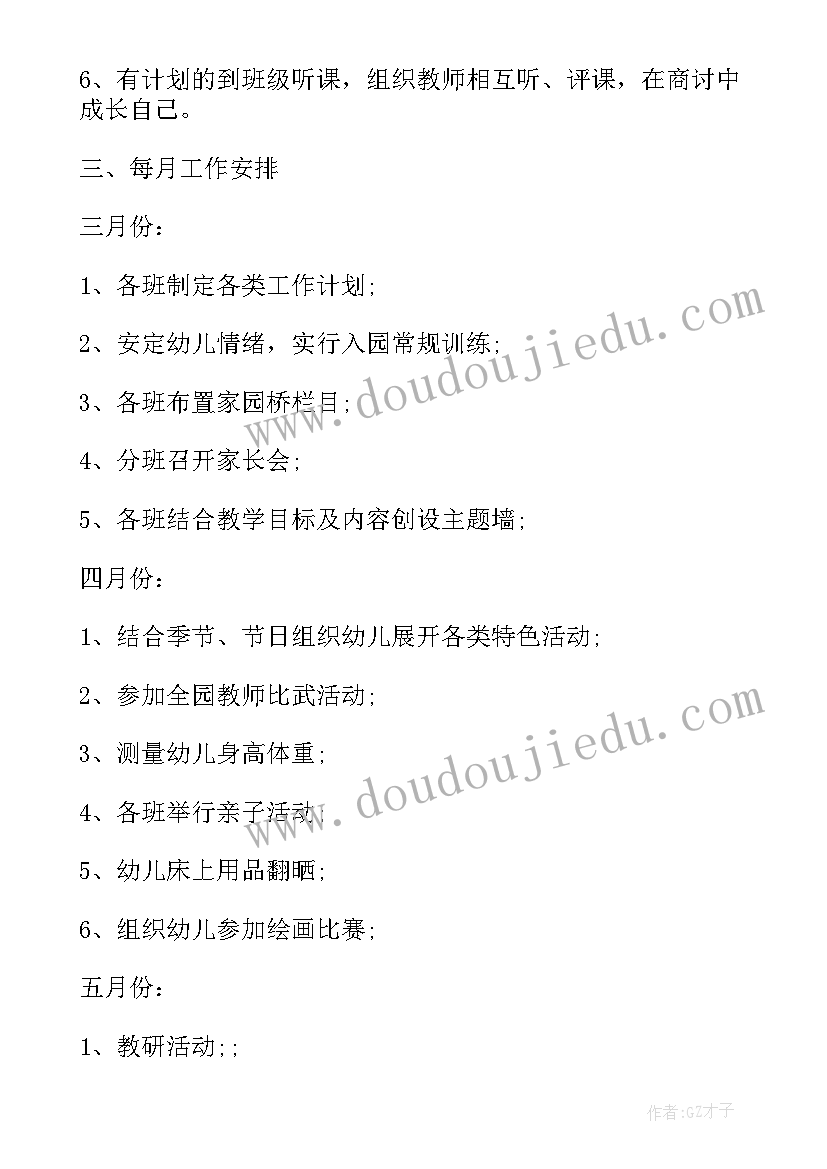 6、有计划的到班级听课，组织教师相互听、评课，在商讨中成长自己。

三、每月工作安排

三月份：

1、各班制定各类工作计划;

2、安定幼儿情绪，实行入园常规训练;

3、各班布置家园桥栏目;

4、分班召开家长会;

5、各班结合教学目标及内容创设主题墙;

四月份：

1、结合季节、节日组织幼儿展开各类特色活动;

2、参加全园教师比武活动;

3、测量幼儿身高体重;

4、各班举行亲子活动;

5、幼儿床上用品翻晒;

6、组织幼儿参加绘画比赛;

五月份：

1、教研活动;;

www.doudoujiedu.com

www.doudoujiedu.com

作者:GZ才子